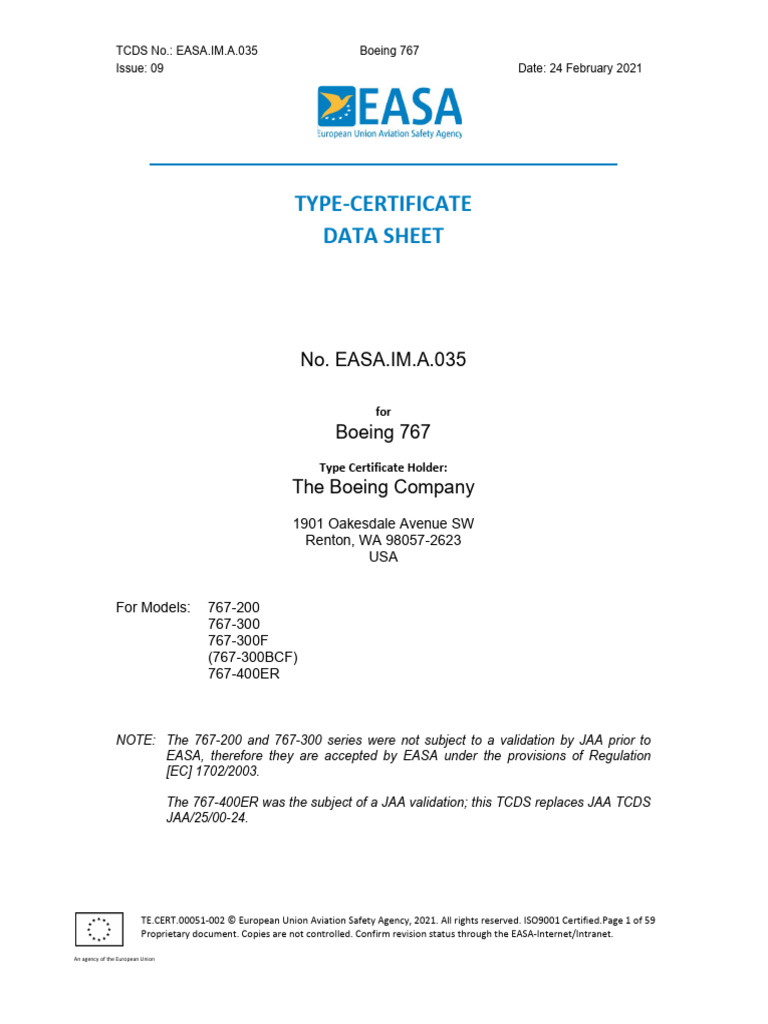 TCDS No.: EASA.IM.A.035 Boeing 767
Issue: 09 Date: 24 February 2021

EASA
European Union Aviation Safety Agency

TYPE-CERTIFICATE
DATA SHEET

No. EASA.IM.A.035

for

Boeing 767

Type Certificate Holder:

The Boeing Company

1901 Oakesdale Avenue SW
Renton, WA 98057-2623
USA

For Models: 767-200
767-300
767-300F
(767-300BCF)
767-400ER

NOTE: The 767-200 and 767-300 series were not subject to a validation by JAA prior to EASA, therefore they are accepted by EASA under the provisions of Regulation [EC] 1702/2003.

The 767-400ER was the subject of a JAA validation; this TCDS replaces JAA TCDS JAA/25/00-24.

TE.CERT.00051-002 © European Union Aviation Safety Agency, 2021. All rights reserved. ISO9001 Certified.Page 1 of 59
Proprietary document. Copies are not controlled. Confirm revision status through the EASA-Internet/Intranet.

An agency of the European Union